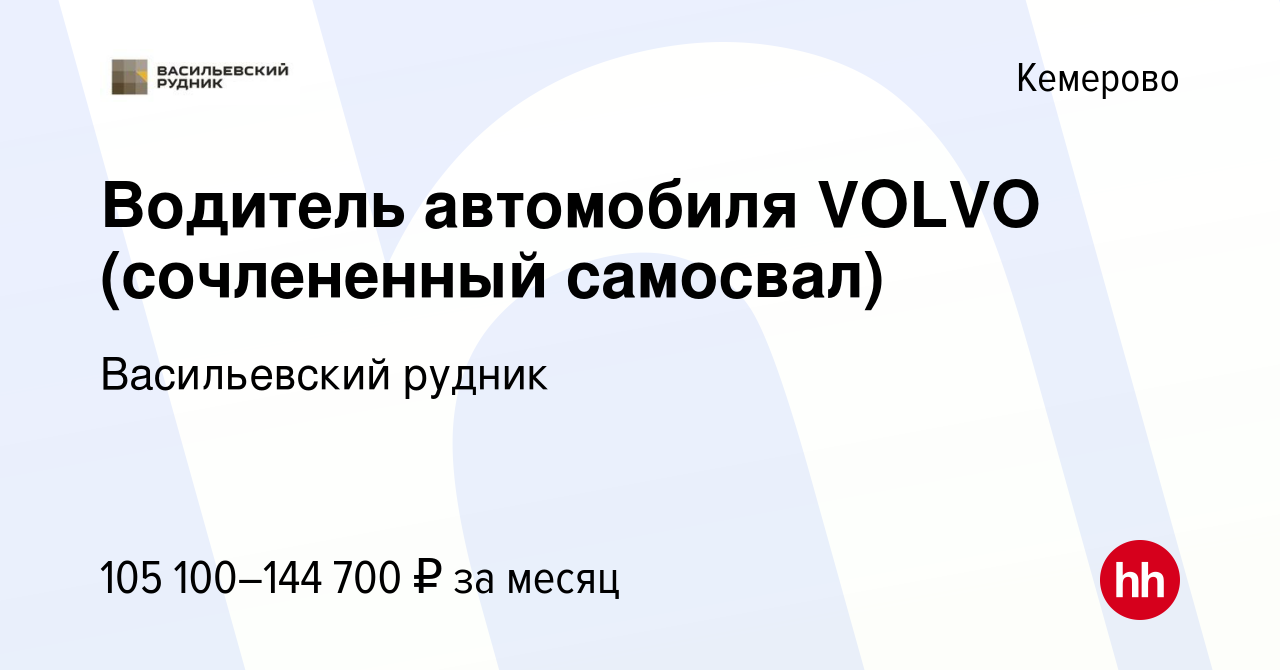 ВАСИЛЬЕВСКИЙ РУДНИК

Кемерово

Водитель автомобиля VOLVO (сочлененный самосвал)

Васильевский рудник

105 100–144 700 ₽ за месяц

hh